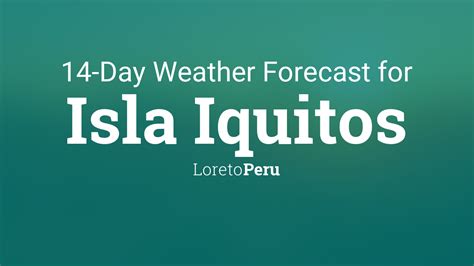 14-Day Weather Forecast for
Isla Iquitos
LoretoPeru